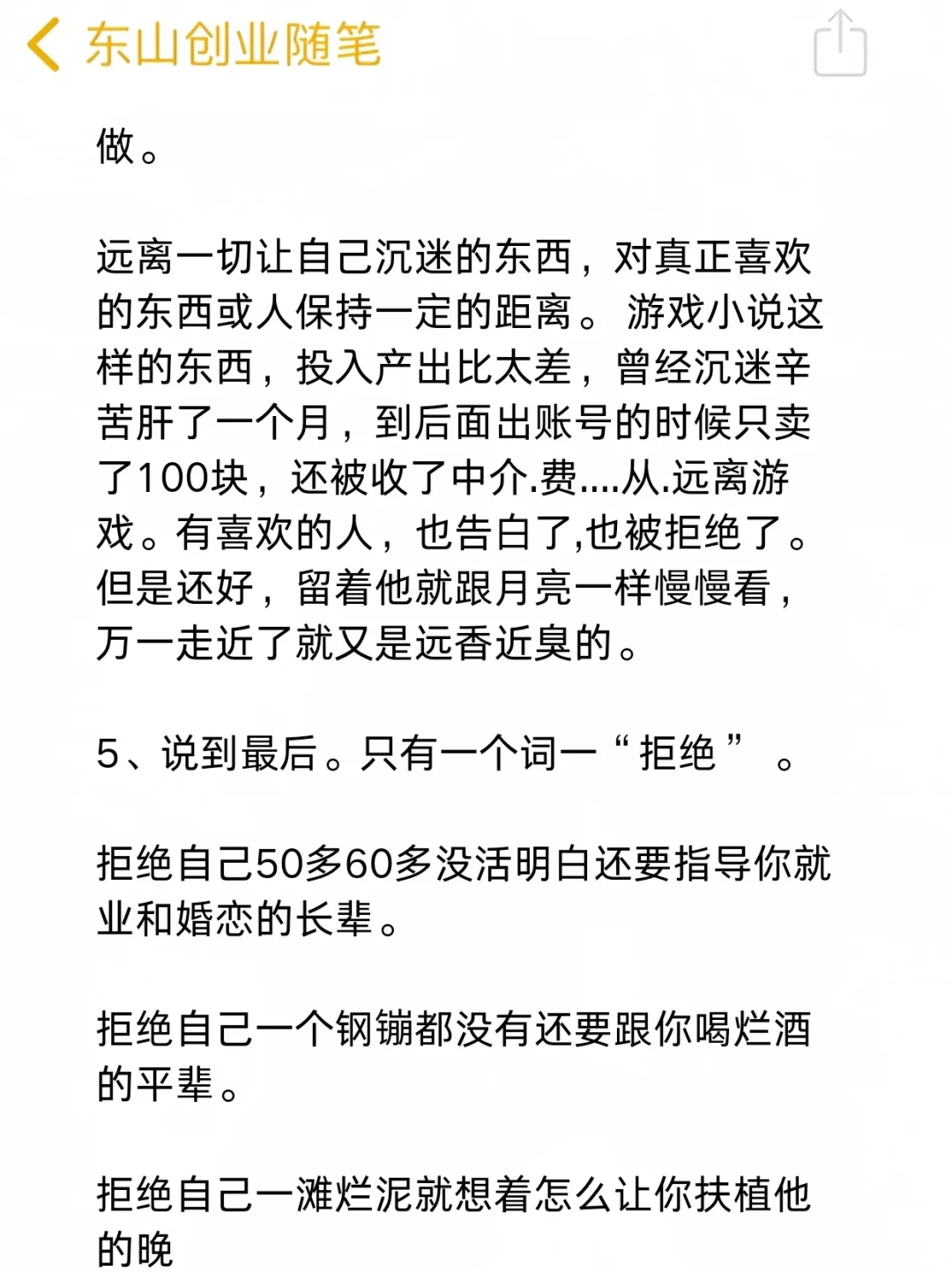 东山创业随笔

做。

远离一切让自己沉迷的东西，对真正喜欢的东西或人保持一定的距离。 游戏小说这样的东西，投入产出比太差，曾经沉迷辛苦肝了一个月，到后面出账号的时候只卖了100块，还被收了中介.费....从.远离游戏。有喜欢的人，也告白了,也被拒绝了。但是还好，留着他就跟月亮一样慢慢看，万一走近了就又是远香近臭的。

5、说到最后。只有一个词一“ 拒绝 ” 。

拒绝自己50多60多没活明白还要指导你就业和婚恋的长辈。

拒绝自己一个钢镚都没有还要跟你喝烂酒的平辈。

拒绝自己一滩烂泥就想着怎么让你扶植他的晚